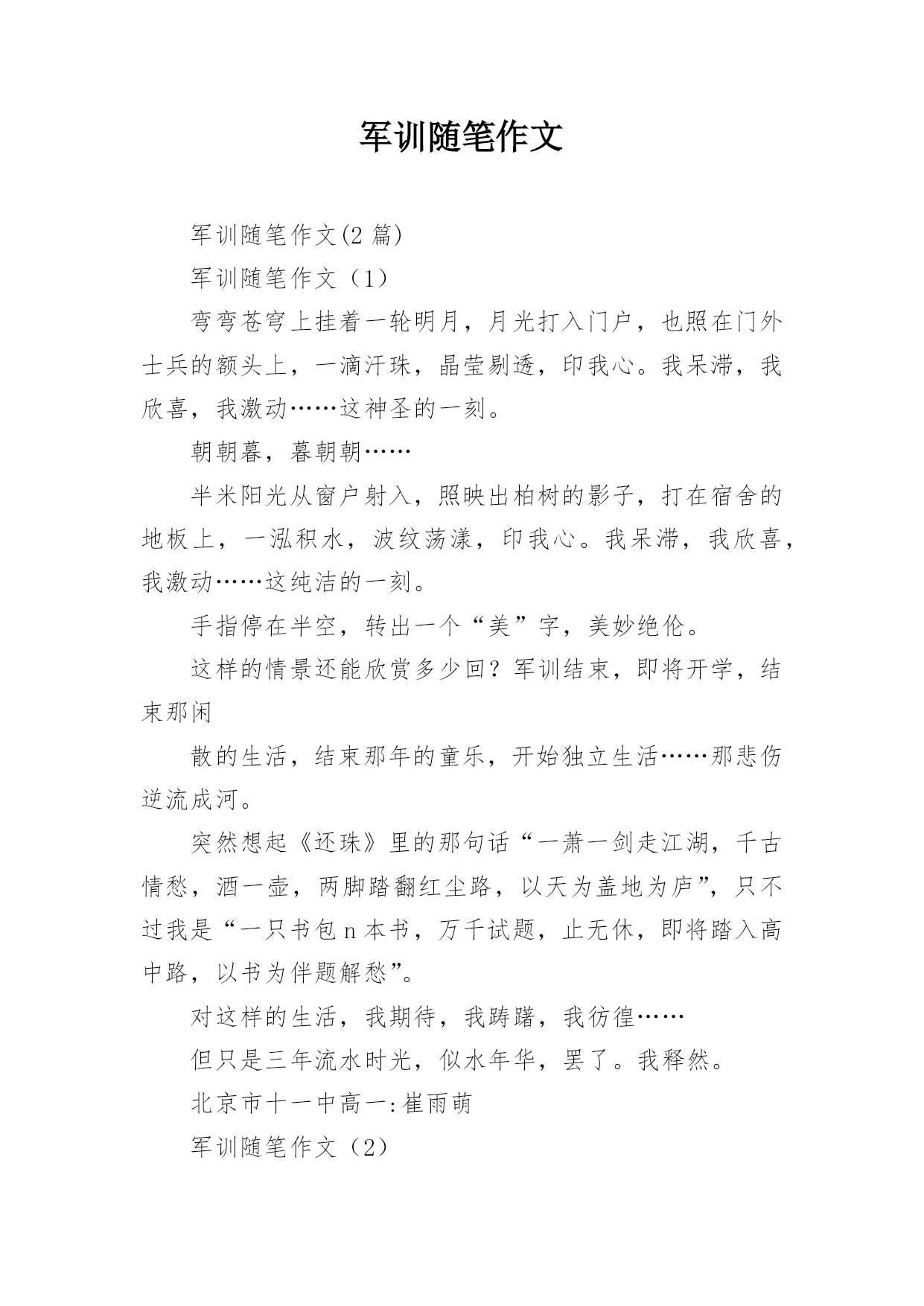 军训随笔作文

军训随笔作文(2 篇)

军训随笔作文（1）

弯弯苍穹上挂着一轮明月，月光打入门户，也照在门外士兵的额头上，一滴汗珠，晶莹剔透，印我心。我呆滞，我欣喜，我激动……这神圣的一刻。

朝朝暮，暮朝朝……

半米阳光从窗户射入，照映出柏树的影子，打在宿舍的地板上，一泓积水，波纹荡漾，印我心。我呆滞，我欣喜，我激动……这纯洁的一刻。

手指停在半空，转出一个“美”字，美妙绝伦。

这样的情景还能欣赏多少回？军训结束，即将开学，结束那闲

散的生活，结束那年的童乐，开始独立生活……那悲伤逆流成河。

突然想起《还珠》里的那句话“一萧一剑走江湖，千古情愁，酒一壶，两脚踏翻红尘路，以天为盖地为庐”，只不过我是“一只书包 n 本书，万千试题，止无休，即将踏入高中路，以书为伴题解愁”。

对这样的生活，我期待，我踌躇，我彷徨……

但只是三年流水时光，似水年华，罢了。我释然。

北京市十一中高一:崔雨萌

军训随笔作文（2）